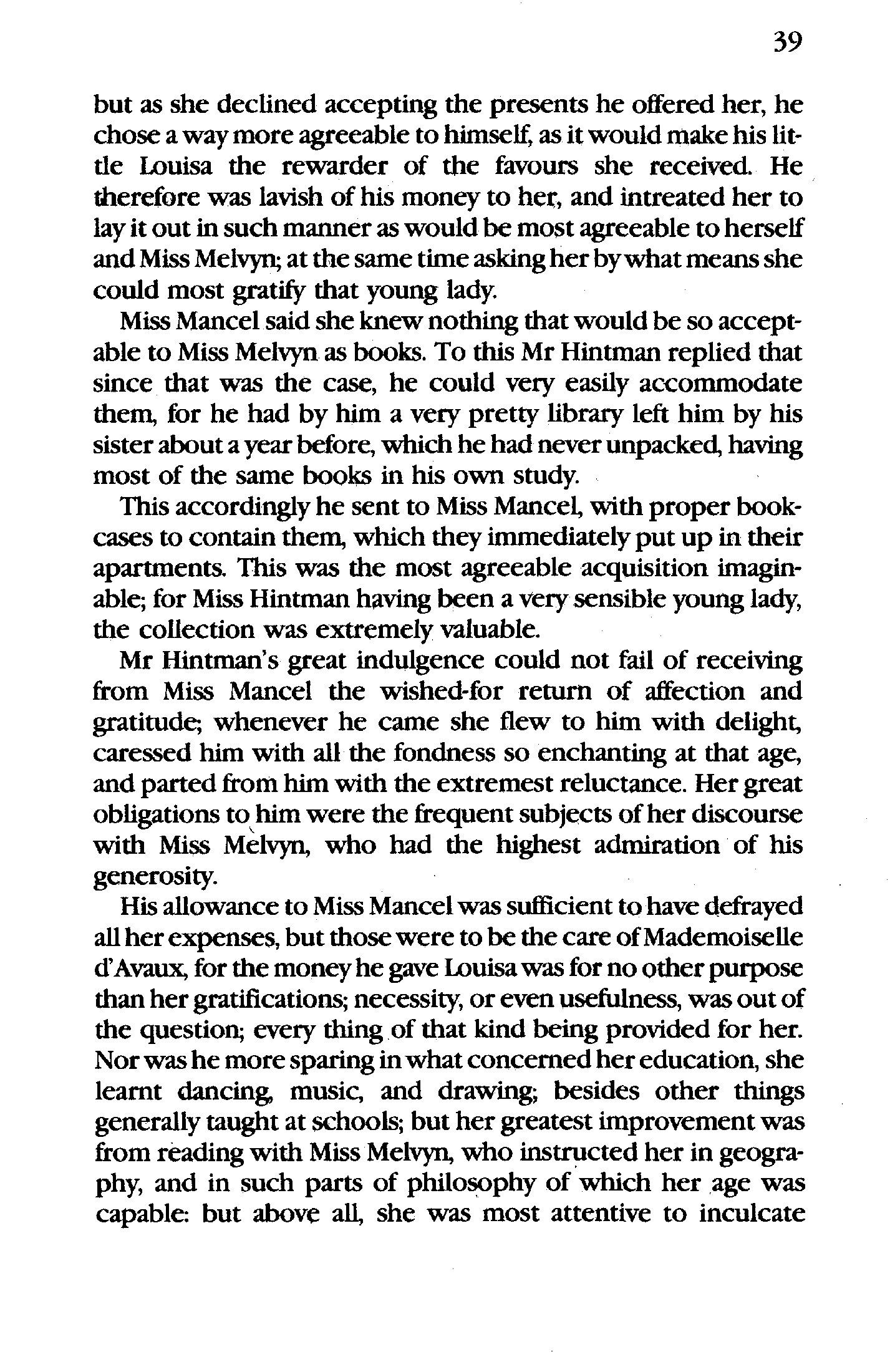 39

but as she declined accepting the presents he offered her, he chose a way more agreeable to himself, as it would make his little Louisa the rewarder of the favours she received. He therefore was lavish of his money to her, and intreated her to lay it out in such manner as would be most agreeable to herself and Miss Melvyn; at the same time asking her by what means she could most gratify that young lady.

Miss Mancel said she knew nothing that would be so acceptable to Miss Melvyn as books. To this Mr Hintman replied that since that was the case, he could very easily accommodate them, for he had by him a very pretty library left him by his sister about a year before, which he had never unpacked, having most of the same books in his own study.

This accordingly he sent to Miss Mancel, with proper bookcases to contain them, which they immediately put up in their apartments. This was the most agreeable acquisition imaginable; for Miss Hintman having been a very sensible young lady, the collection was extremely valuable.

Mr Hintman's great indulgence could not fail of receiving from Miss Mancel the wished-for return of affection and gratitude; whenever he came she flew to him with delight, caressed him with all the fondness so enchanting at that age, and parted from him with the extremest reluctance. Her great obligations to him were the frequent subjects of her discourse with Miss Melvyn, who had the highest admiration of his generosity.

His allowance to Miss Mancel was sufficient to have defrayed all her expenses, but those were to be the care of Mademoiselle d'Avaux, for the money he gave Louisa was for no other purpose than her gratifications; necessity, or even usefulness, was out of the question; every thing of that kind being provided for her. Nor was he more sparing in what concerned her education, she learnt dancing, music, and drawing; besides other things generally taught at schools; but her greatest improvement was from reading with Miss Melvyn, who instructed her in geography, and in such parts of philosophy of which her age was capable: but above all, she was most attentive to inculcate